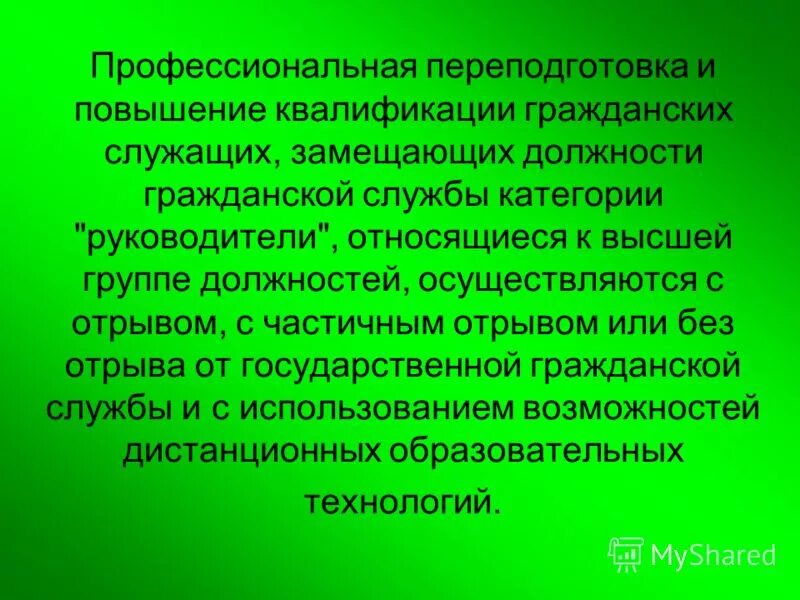 Профессиональная переподготовка и повышение квалификации гражданских служащих, замещающих должности гражданской службы категории "руководители", относящиеся к высшей группе должностей, осуществляются с отрывом, с частичным отрывом или без отрыва от государственной гражданской службы и с использованием возможностей дистанционных образовательных технологий.

MyShared